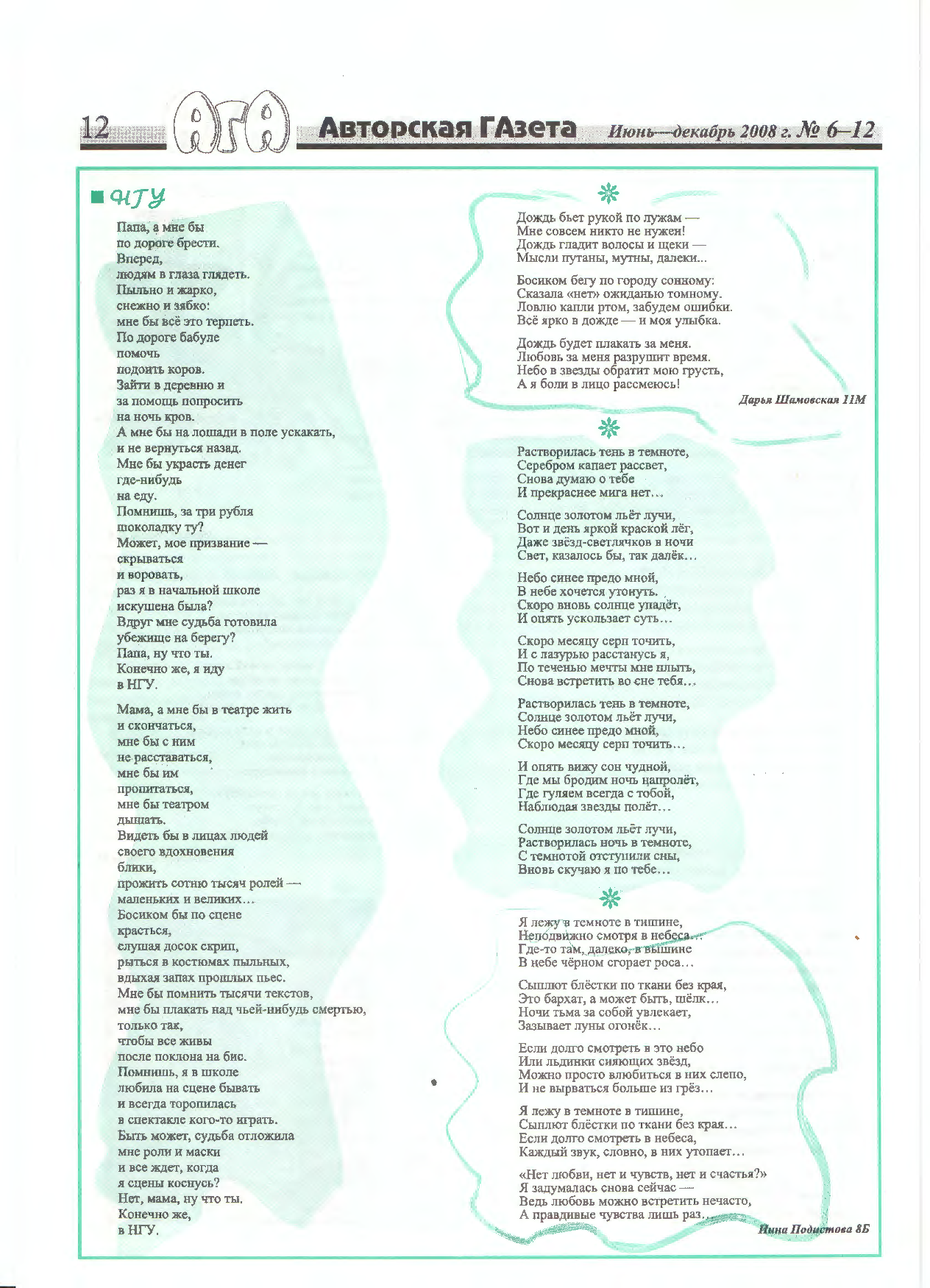 12 АГА Авторская ГАзета Июнь—декабрь 2008 г. № 6–12

НГУ

Папа, а мне бы
по дороге брести.
Вперед,
людям в глаза глядеть.
Пыльно и жарко,
снежно и зябко:
мне бы всё это терпеть.
По дороге бабуле
помочь
подоить коров.
Зайти в деревню и
за помощь попросить
на ночь кров.
А мне бы на лошади в поле ускакать,
и не вернуться назад.
Мне бы украсть денег
где-нибудь
на еду.
Помнишь, за три рубля
шоколадку ту?
Может, мое призвание —
скрываться
и воровать,
раз я в начальной школе
искушена была?
Вдруг мне судьба готовила
убежище на берегу?
Папа, ну что ты.
Конечно же, я иду
в НГУ.

Мама, а мне бы в театре жить
и скончаться,
мне бы с ним
не расставаться,
мне бы им
пропитаться,
мне бы театром
дышать.
Видеть бы в лицах людей
своего вдохновения
блики,
прожить сотню тысяч ролей —
маленьких и великих…
Босиком бы по сцене
красться,
слушая досок скрип,
рыться в костюмах пыльных,
вдыхая запах прошлых пьес.
Мне бы помнить тысячи текстов,
мне бы плакать над чьей-нибудь смертью,
только так,
чтобы все живы
после поклона на бис.
Помнишь, я в школе
любила на сцене бывать
и всегда торопилась
в спектакле кого-то играть.
Быть может, судьба отложила
мне роли и маски
и все ждет, когда
я сцены коснусь?
Нет, мама, ну что ты.
Конечно же,
в НГУ.

Дождь бьет рукой по лужам —
Мне совсем никто не нужен!
Дождь гладит волосы и щеки —
Мысли путаны, мутны, далеки...

Босиком бегу по городу сонному:
Сказала «нет» ожиданью томному.
Ловлю капли ртом, забудем ошибки.
Всё ярко в дожде — и моя улыбка.

Дождь будет плакать за меня.
Любовь за меня разрушит время.
Небо в звезды обратит мою грусть,
А я боли в лицо рассмеюсь!

Дарья Шамовская 11М

Растворилась тень в темноте,
Серебром капает рассвет,
Снова думаю о тебе
И прекраснее мига нет…

Солнце золотом льёт лучи,
Вот и день яркой краской лёг,
Даже звёзд-светлячков в ночи
Свет, казалось бы, так далёк…

Небо синее предо мной,
В небе хочется утонуть.
Скоро вновь солнце упадёт,
И опять ускользает суть…

Скоро месяцу серп точить,
И с лазурью расстанусь я,
По теченью мечты мне плыть,
Снова встретить во сне тебя…

Растворилась тень в темноте,
Солнце золотом льёт лучи,
Небо синее предо мной,
Скоро месяцу серп точить…

И опять вижу сон чудной,
Где мы бродим ночь напролёт,
Где гуляем всегда с тобой,
Наблюдая звезды полёт…

Солнце золотом льёт лучи,
Растворилась ночь в темноте,
С темнотой отступили сны,
Вновь скучаю я по тебе…

Я лежу в темноте в тишине,
Неподвижно смотря в небеса…
Где-то там, далеко, в вышине
В небе чёрном сгорает роса…

Сыплют блёстки по ткани без края,
Это бархат, а может быть, шёлк…
Ночи тьма за собой увлекает,
Зазывает луны огонёк…

Если долго смотреть в это небо
Или льдинки сияющих звёзд,
Можно просто влюбиться в них слепо,
И не вырваться больше из грёз…

Я лежу в темноте в тишине,
Сыплют блёстки по ткани без края…
Если долго смотреть в небеса,
Каждый звук, словно, в них утопает…

«Нет любви, нет и чувств, нет и счастья?»
Я задумалась снова сейчас —
Ведь любовь можно встретить нечасто,
А правдивые чувства лишь раз…

Инна Подистова 8Б